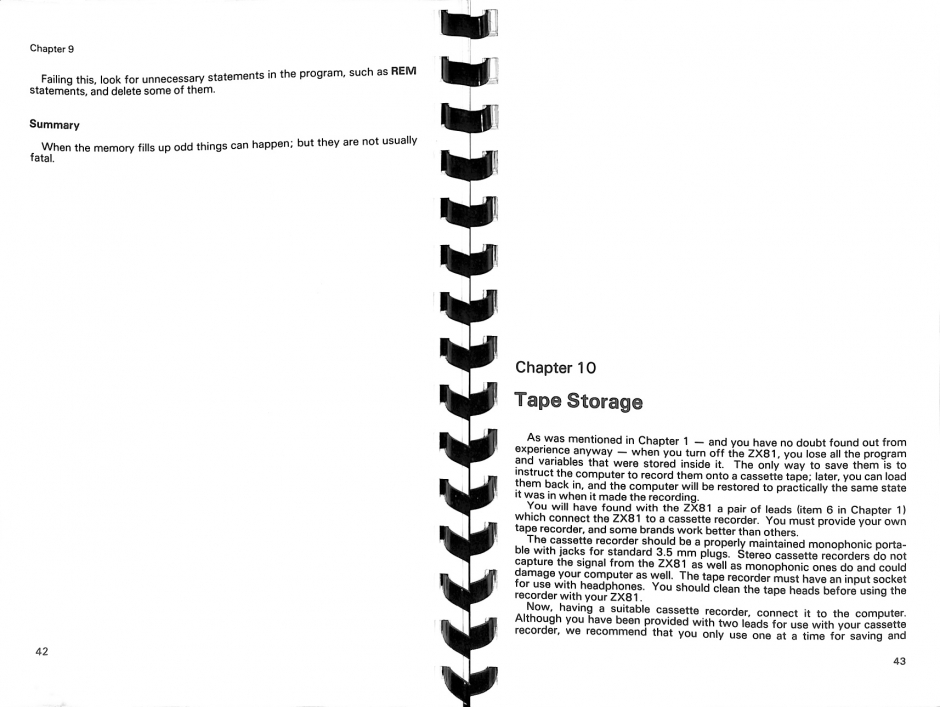 Chapter 9

Failing this, look for unnecessary statements in the program, such as REM statements, and delete some of them.

Summary

When the memory fills up odd things can happen; but they are not usually fatal.

42

Chapter 10

Tape Storage

As was mentioned in Chapter 1 — and you have no doubt found out from experience anyway — when you turn off the ZX81, you lose all the program and variables that were stored inside it. The only way to save them is to instruct the computer to record them onto a cassette tape; later, you can load them back in, and the computer will be restored to practically the same state it was in when it made the recording.

You will have found with the ZX81 a pair of leads (item 6 in Chapter 1) which connect the ZX81 to a cassette recorder. You must provide your own tape recorder, and some brands work better than others.

The cassette recorder should be a properly maintained monophonic portable with jacks for standard 3.5 mm plugs. Stereo cassette recorders do not capture the signal from the ZX81 as well as monophonic ones do and could damage your computer as well. The tape recorder must have an input socket for use with headphones. You should clean the tape heads before using the recorder with your ZX81.

Now, having a suitable cassette recorder, connect it to the computer. Although you have been provided with two leads for use with your cassette recorder, we recommend that you only use one at a time for saving and

43